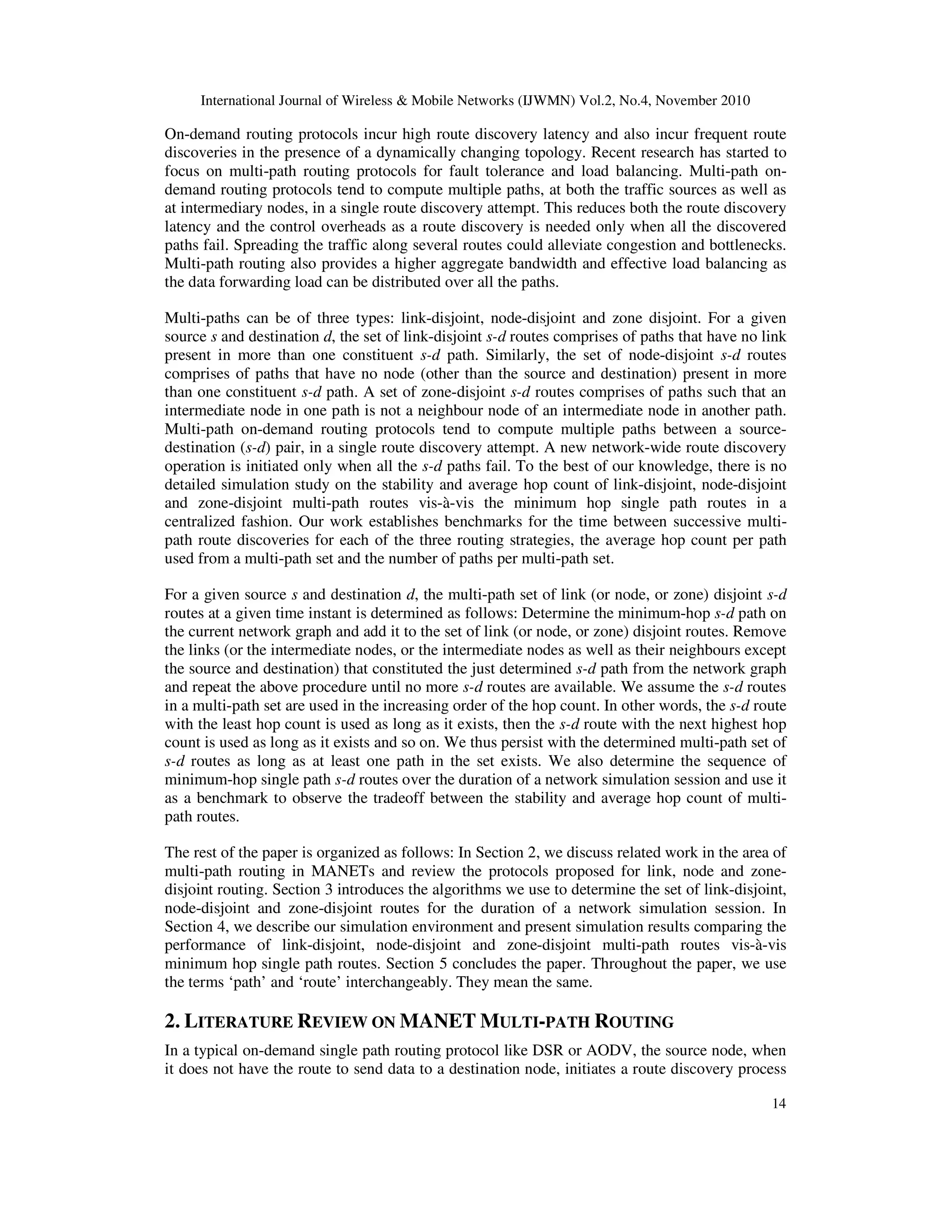 International Journal of Wireless & Mobile Networks (IJWMN) Vol.2, No.4, November 2010

On-demand routing protocols incur high route discovery latency and also incur frequent route discoveries in the presence of a dynamically changing topology. Recent research has started to focus on multi-path routing protocols for fault tolerance and load balancing. Multi-path on-demand routing protocols tend to compute multiple paths, at both the traffic sources as well as at intermediary nodes, in a single route discovery attempt. This reduces both the route discovery latency and the control overheads as a route discovery is needed only when all the discovered paths fail. Spreading the traffic along several routes could alleviate congestion and bottlenecks. Multi-path routing also provides a higher aggregate bandwidth and effective load balancing as the data forwarding load can be distributed over all the paths.

Multi-paths can be of three types: link-disjoint, node-disjoint and zone disjoint. For a given source s and destination d, the set of link-disjoint s-d routes comprises of paths that have no link present in more than one constituent s-d path. Similarly, the set of node-disjoint s-d routes comprises of paths that have no node (other than the source and destination) present in more than one constituent s-d path. A set of zone-disjoint s-d routes comprises of paths such that an intermediate node in one path is not a neighbour node of an intermediate node in another path. Multi-path on-demand routing protocols tend to compute multiple paths between a source-destination (s-d) pair, in a single route discovery attempt. A new network-wide route discovery operation is initiated only when all the s-d paths fail. To the best of our knowledge, there is no detailed simulation study on the stability and average hop count of link-disjoint, node-disjoint and zone-disjoint multi-path routes vis-à-vis the minimum hop single path routes in a centralized fashion. Our work establishes benchmarks for the time between successive multi-path route discoveries for each of the three routing strategies, the average hop count per path used from a multi-path set and the number of paths per multi-path set.

For a given source s and destination d, the multi-path set of link (or node, or zone) disjoint s-d routes at a given time instant is determined as follows: Determine the minimum-hop s-d path on the current network graph and add it to the set of link (or node, or zone) disjoint routes. Remove the links (or the intermediate nodes, or the intermediate nodes as well as their neighbours except the source and destination) that constituted the just determined s-d path from the network graph and repeat the above procedure until no more s-d routes are available. We assume the s-d routes in a multi-path set are used in the increasing order of the hop count. In other words, the s-d route with the least hop count is used as long as it exists, then the s-d route with the next highest hop count is used as long as it exists and so on. We thus persist with the determined multi-path set of s-d routes as long as at least one path in the set exists. We also determine the sequence of minimum-hop single path s-d routes over the duration of a network simulation session and use it as a benchmark to observe the tradeoff between the stability and average hop count of multi-path routes.

The rest of the paper is organized as follows: In Section 2, we discuss related work in the area of multi-path routing in MANETs and review the protocols proposed for link, node and zone-disjoint routing. Section 3 introduces the algorithms we use to determine the set of link-disjoint, node-disjoint and zone-disjoint routes for the duration of a network simulation session. In Section 4, we describe our simulation environment and present simulation results comparing the performance of link-disjoint, node-disjoint and zone-disjoint multi-path routes vis-à-vis minimum hop single path routes. Section 5 concludes the paper. Throughout the paper, we use the terms ‘path’ and ‘route’ interchangeably. They mean the same.

2. LITERATURE REVIEW ON MANET MULTI-PATH ROUTING

In a typical on-demand single path routing protocol like DSR or AODV, the source node, when it does not have the route to send data to a destination node, initiates a route discovery process

14